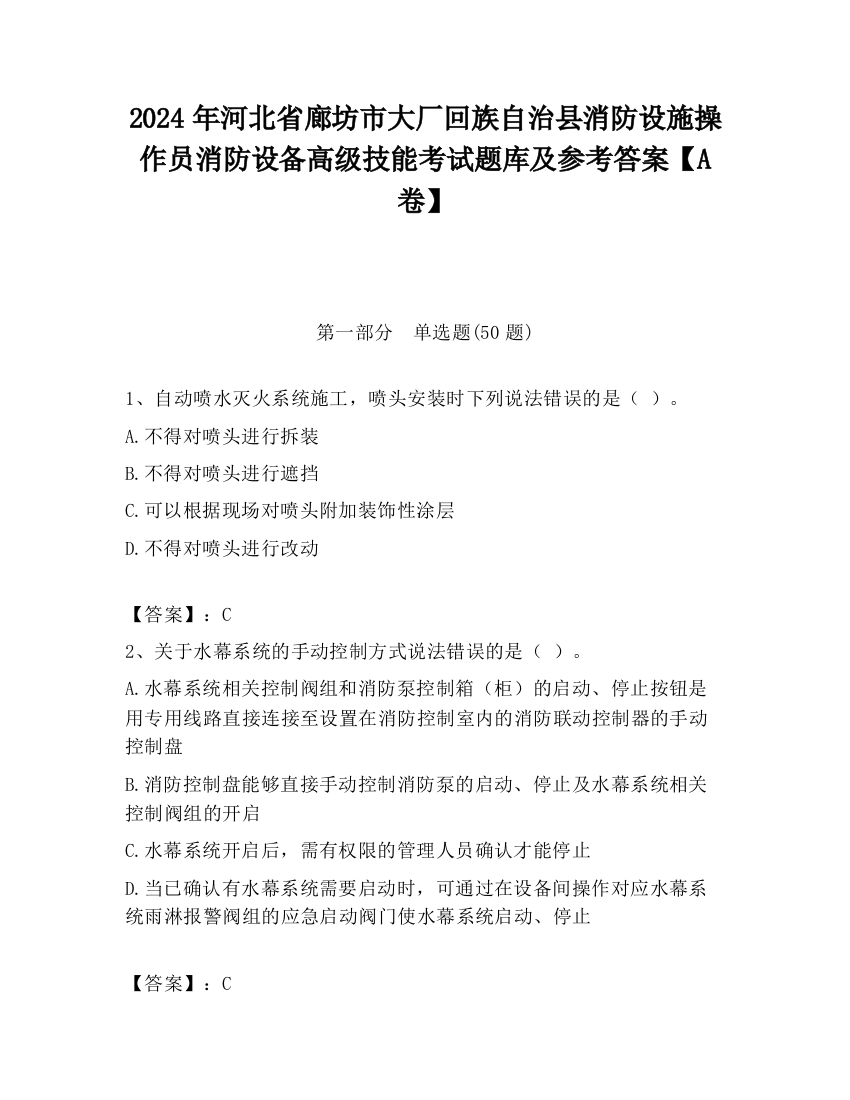 2024 年河北省廊坊市大厂回族自治县消防设施操作员消防设备高级技能考试题库及参考答案【A卷】

第一部分　单选题(50 题)

1、自动喷水灭火系统施工，喷头安装时下列说法错误的是（ ）。

A.不得对喷头进行拆装

B.不得对喷头进行遮挡

C.可以根据现场对喷头附加装饰性涂层

D.不得对喷头进行改动

【答案】：C

2、关于水幕系统的手动控制方式说法错误的是（ ）。

A.水幕系统相关控制阀组和消防泵控制箱（柜）的启动、停止按钮是用专用线路直接连接至设置在消防控制室内的消防联动控制器的手动控制盘

B.消防控制盘能够直接手动控制消防泵的启动、停止及水幕系统相关控制阀组的开启

C.水幕系统开启后，需有权限的管理人员确认才能停止

D.当已确认有水幕系统需要启动时，可通过在设备间操作对应水幕系统雨淋报警阀组的应急启动阀门使水幕系统启动、停止

【答案】：C